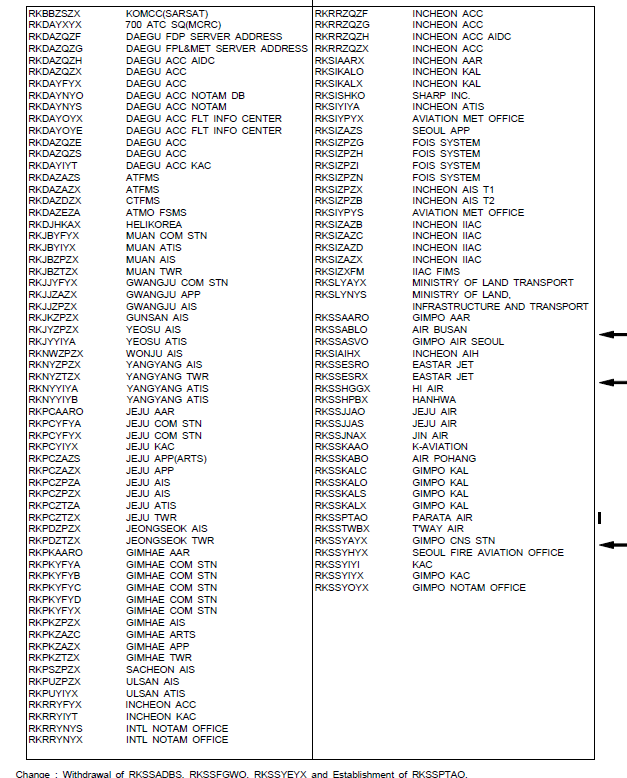 | | |
|---|---|
| RKBBZSZX | KOMCC(SARSAT) |
| RKDAYXYX | 700 ATC SQ(MCRC) |
| RKDAZQZF | DAEGU FDP SERVER ADDRESS |
| RKDAZQZG | DAEGU FPL&MET SERVER ADDRESS |
| RKDAZQZH | DAEGU ACC AIDC |
| RKDAZQZX | DAEGU ACC |
| RKDAYFYX | DAEGU ACC |
| RKDAYNYO | DAEGU ACC NOTAM DB |
| RKDAYNYS | DAEGU ACC NOTAM |
| RKDAYOYX | DAEGU ACC FLT INFO CENTER |
| RKDAYOYE | DAEGU ACC FLT INFO CENTER |
| RKDAZQZE | DAEGU ACC |
| RKDAZQZS | DAEGU ACC |
| RKDAYIYT | DAEGU ACC KAC |
| RKDAZAZS | ATFMS |
| RKDAZAZX | ATFMS |
| RKDAZDZX | CTFMS |
| RKDAZEZA | ATMO FSMS |
| RKDJHKAX | HELIKOREA |
| RKJBYFYX | MUAN COM STN |
| RKJBYIYX | MUAN ATIS |
| RKJBZPZX | MUAN AIS |
| RKJBZTZX | MUAN TWR |
| RKJJYFYX | GWANGJU COM STN |
| RKJJZAZX | GWANGJU APP |
| RKJJZPZX | GWANGJU AIS |
| RKJKZPZX | GUNSAN AIS |
| RKJYZPZX | YEOSU AIS |
| RKJYYIYA | YEOSU ATIS |
| RKNWZPZX | WONJU AIS |
| RKNYZPZX | YANGYANG AIS |
| RKNYZTZX | YANGYANG TWR |
| RKNYYIYA | YANGYANG ATIS |
| RKNYYIYB | YANGYANG ATIS |
| RKPCAARO | JEJU AAR |
| RKPCYFYA | JEJU COM STN |
| RKPCYFYX | JEJU COM STN |
| RKPCYIYX | JEJU KAC |
| RKPCZAZS | JEJU APP(ARTS) |
| RKPCZAZX | JEJU APP |
| RKPCZPZA | JEJU AIS |
| RKPCZPZX | JEJU AIS |
| RKPCZTZA | JEJU ATIS |
| RKPCZTZX | JEJU TWR |
| RKPDZPZX | JEONGSEOK AIS |
| RKPDZTZX | JEONGSEOK TWR |
| RKPKAARO | GIMHAE AAR |
| RKPKYFYA | GIMHAE COM STN |
| RKPKYFYB | GIMHAE COM STN |
| RKPKYFYC | GIMHAE COM STN |
| RKPKYFYD | GIMHAE COM STN |
| RKPKYFYX | GIMHAE COM STN |
| RKPKZPZX | GIMHAE AIS |
| RKPKZAZC | GIMHAE ARTS |
| RKPKZAZX | GIMHAE APP |
| RKPKZTZX | GIMHAE TWR |
| RKPSZPZX | SACHEON AIS |
| RKPUZPZX | ULSAN AIS |
| RKPUYIYX | ULSAN ATIS |
| RKRRYFYX | INCHEON ACC |
| RKRRYIYT | INCHEON KAC |
| RKRRYNYS | INTL NOTAM OFFICE |
| RKRRYNYX | INTL NOTAM OFFICE |

| | |
|---|---|
| RKRRZQZF | INCHEON ACC |
| RKRRZQZG | INCHEON ACC |
| RKRRZQZH | INCHEON ACC AIDC |
| RKRRZQZX | INCHEON ACC |
| RKSIAARX | INCHEON AAR |
| RKSIKALO | INCHEON KAL |
| RKSIKALX | INCHEON KAL |
| RKSISHKO | SHARP INC. |
| RKSIYIYA | INCHEON ATIS |
| RKSIYPYX | AVIATION MET OFFICE |
| RKSIZAZS | SEOUL APP |
| RKSIZPZG | FOIS SYSTEM |
| RKSIZPZH | FOIS SYSTEM |
| RKSIZPZI | FOIS SYSTEM |
| RKSIZPZN | FOIS SYSTEM |
| RKSIZPZX | INCHEON AIS T1 |
| RKSIZPZB | INCHEON AIS T2 |
| RKSIYPYS | AVIATION MET OFFICE |
| RKSIZAZB | INCHEON IIAC |
| RKSIZAZC | INCHEON IIAC |
| RKSIZAZD | INCHEON IIAC |
| RKSIZAZX | INCHEON IIAC |
| RKSIZXFM | IIAC FIMS |
| RKSLYAYX | MINISTRY OF LAND TRANSPORT |
| RKSLYNYS | MINISTRY OF LAND, INFRASTRUCTURE AND TRANSPORT |
| RKSSAARO | GIMPO AAR |
| RKSSABLO | AIR BUSAN |
| RKSSASVO | GIMPO AIR SEOUL |
| RKSIAIHX | INCHEON AIH |
| RKSSESRO | EASTAR JET |
| RKSSESRX | EASTAR JET |
| RKSSHGGX | HI AIR |
| RKSSHPBX | HANHWA |
| RKSSJJAO | JEJU AIR |
| RKSSJJAS | JEJU AIR |
| RKSSJNAX | JIN AIR |
| RKSSKAAO | K-AVIATION |
| RKSSKABO | AIR POHANG |
| RKSSKALC | GIMPO KAL |
| RKSSKALO | GIMPO KAL |
| RKSSKALS | GIMPO KAL |
| RKSSKALX | GIMPO KAL |
| RKSSPTAO | PARATA AIR |
| RKSSTWBX | T'WAY AIR |
| RKSSYAYX | GIMPO CNS STN |
| RKSSYHYX | SEOUL FIRE AVIATION OFFICE |
| RKSSYIYI | KAC |
| RKSSYIYX | GIMPO KAC |
| RKSSYOYX | GIMPO NOTAM OFFICE |

Change : Withdrawal of RKSSADBS, RKSSFGWO, RKSSYEYX and Establishment of RKSSPTAO.